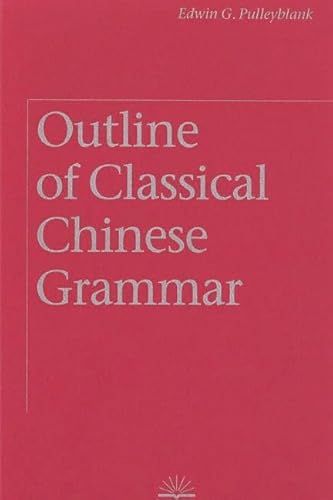 Edwin G. Pulleyblank

Outline of Classical Chinese Grammar